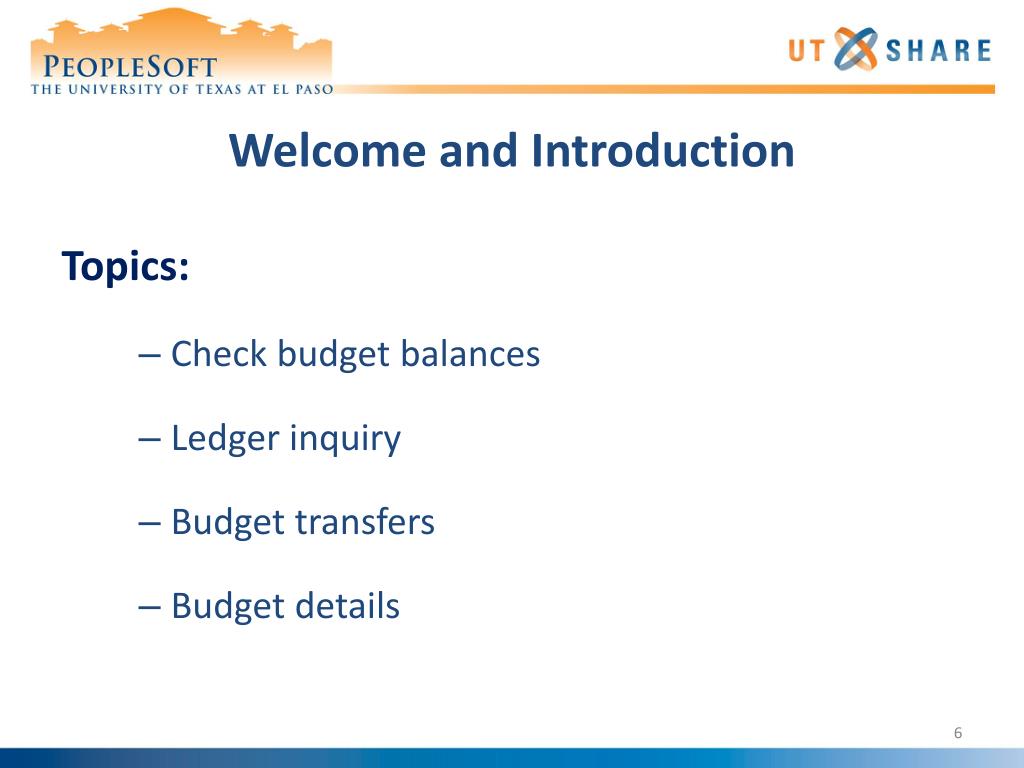 PEOPLESOFT
THE UNIVERSITY OF TEXAS AT EL PASO

UT SHARE

Welcome and Introduction

Topics:

– Check budget balances

– Ledger inquiry

– Budget transfers

– Budget details

6